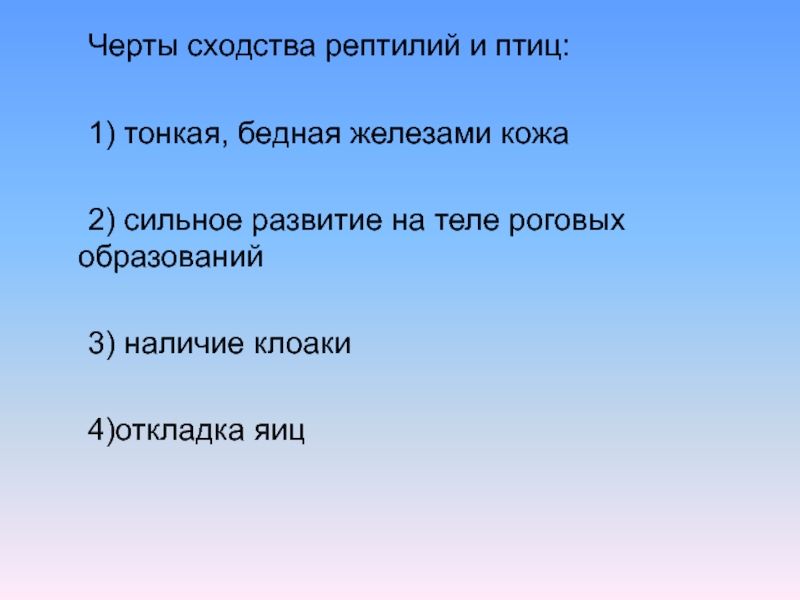 Черты сходства рептилий и птиц:

1) тонкая, бедная железами кожа

2) сильное развитие на теле роговых образований

3) наличие клоаки

4)откладка яиц